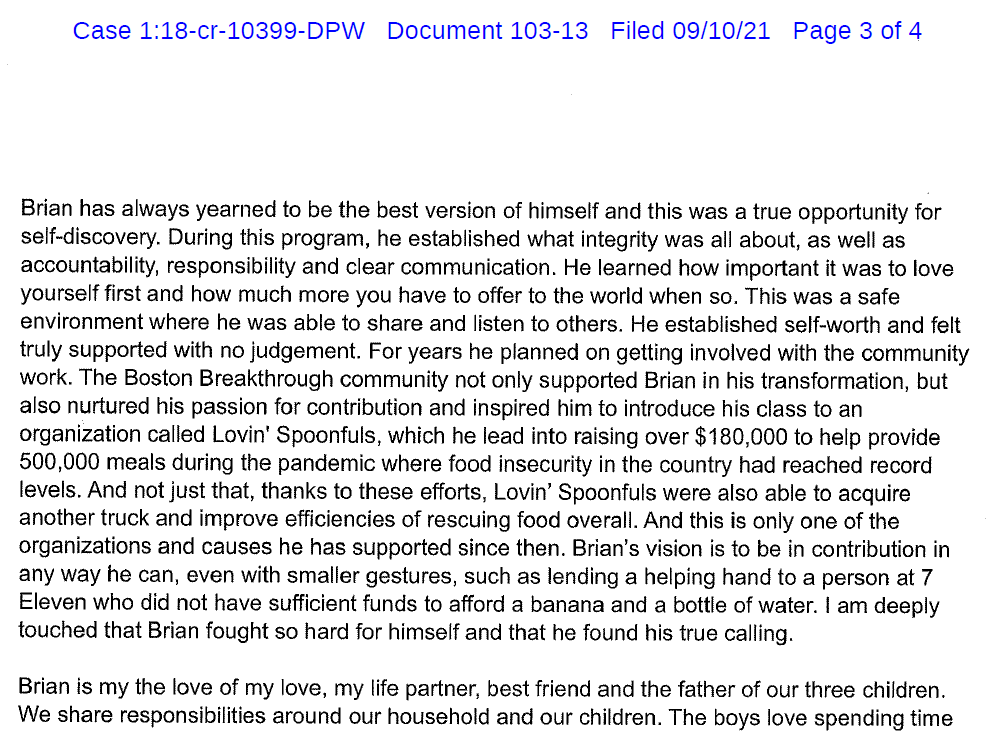 Case 1:18-cr-10399-DPW Document 103-13 Filed 09/10/21 Page 3 of 4

Brian has always yearned to be the best version of himself and this was a true opportunity for self-discovery. During this program, he established what integrity was all about, as well as accountability, responsibility and clear communication. He learned how important it was to love yourself first and how much more you have to offer to the world when so. This was a safe environment where he was able to share and listen to others. He established self-worth and felt truly supported with no judgement. For years he planned on getting involved with the community work. The Boston Breakthrough community not only supported Brian in his transformation, but also nurtured his passion for contribution and inspired him to introduce his class to an organization called Lovin' Spoonfuls, which he lead into raising over $180,000 to help provide 500,000 meals during the pandemic where food insecurity in the country had reached record levels. And not just that, thanks to these efforts, Lovin' Spoonfuls were also able to acquire another truck and improve efficiencies of rescuing food overall. And this is only one of the organizations and causes he has supported since then. Brian's vision is to be in contribution in any way he can, even with smaller gestures, such as lending a helping hand to a person at 7 Eleven who did not have sufficient funds to afford a banana and a bottle of water. I am deeply touched that Brian fought so hard for himself and that he found his true calling.

Brian is my the love of my love, my life partner, best friend and the father of our three children. We share responsibilities around our household and our children. The boys love spending time